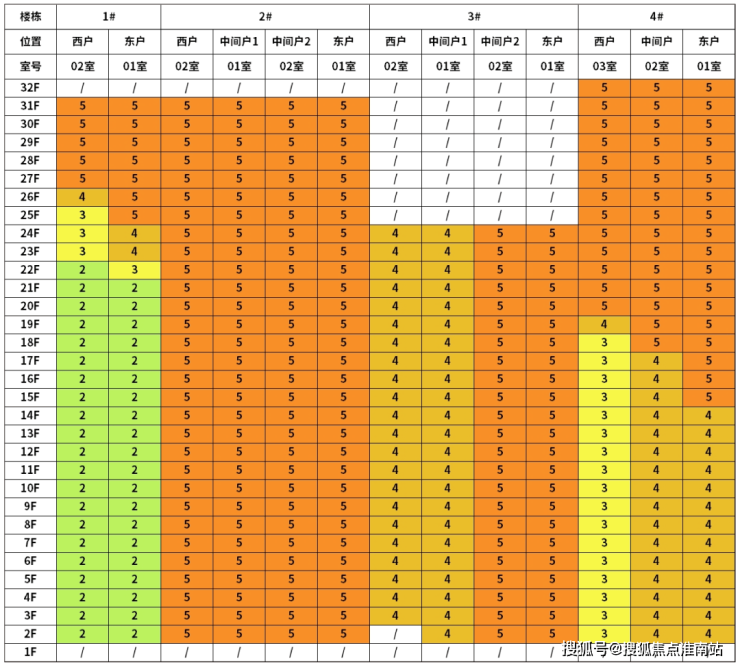 | 楼栋 | 1# | | 2# | | | | 3# | | | | 4# | | |
|---|---|---|---|---|---|---|---|---|---|---|---|---|---|
| 位置 | 西户 | 东户 | 西户 | 中间户1 | 中间户2 | 东户 | 西户 | 中间户1 | 中间户2 | 东户 | 西户 | 中间户 | 东户 |
| 室号 | 02室 | 01室 | 02室 | 01室 | 02室 | 01室 | 02室 | 01室 | 02室 | 01室 | 03室 | 02室 | 01室 |
| 32F | / | / | / | / | / | / | / | / | / | / | 5 | 5 | 5 |
| 31F | 5 | 5 | 5 | 5 | 5 | 5 | / | / | / | / | 5 | 5 | 5 |
| 30F | 5 | 5 | 5 | 5 | 5 | 5 | / | / | / | / | 5 | 5 | 5 |
| 29F | 5 | 5 | 5 | 5 | 5 | 5 | / | / | / | / | 5 | 5 | 5 |
| 28F | 5 | 5 | 5 | 5 | 5 | 5 | / | / | / | / | 5 | 5 | 5 |
| 27F | 5 | 5 | 5 | 5 | 5 | 5 | / | / | / | / | 5 | 5 | 5 |
| 26F | 4 | 5 | 5 | 5 | 5 | 5 | / | / | / | / | 5 | 5 | 5 |
| 25F | 3 | 5 | 5 | 5 | 5 | 5 | / | / | / | / | 5 | 5 | 5 |
| 24F | 3 | 4 | 5 | 5 | 5 | 5 | 4 | 4 | 5 | 5 | 5 | 5 | 5 |
| 23F | 3 | 4 | 5 | 5 | 5 | 5 | 4 | 4 | 5 | 5 | 5 | 5 | 5 |
| 22F | 2 | 3 | 5 | 5 | 5 | 5 | 4 | 4 | 5 | 5 | 5 | 5 | 5 |
| 21F | 2 | 2 | 5 | 5 | 5 | 5 | 4 | 4 | 5 | 5 | 5 | 5 | 5 |
| 20F | 2 | 2 | 5 | 5 | 5 | 5 | 4 | 4 | 5 | 5 | 5 | 5 | 5 |
| 19F | 2 | 2 | 5 | 5 | 5 | 5 | 4 | 4 | 5 | 5 | 4 | 5 | 5 |
| 18F | 2 | 2 | 5 | 5 | 5 | 5 | 4 | 4 | 5 | 5 | 3 | 5 | 5 |
| 17F | 2 | 2 | 5 | 5 | 5 | 5 | 4 | 4 | 5 | 5 | 3 | 4 | 5 |
| 16F | 2 | 2 | 5 | 5 | 5 | 5 | 4 | 4 | 5 | 5 | 3 | 4 | 5 |
| 15F | 2 | 2 | 5 | 5 | 5 | 5 | 4 | 4 | 5 | 5 | 3 | 4 | 5 |
| 14F | 2 | 2 | 5 | 5 | 5 | 5 | 4 | 4 | 5 | 5 | 3 | 4 | 4 |
| 13F | 2 | 2 | 5 | 5 | 5 | 5 | 4 | 4 | 5 | 5 | 3 | 4 | 4 |
| 12F | 2 | 2 | 5 | 5 | 5 | 5 | 4 | 4 | 5 | 5 | 3 | 4 | 4 |
| 11F | 2 | 2 | 5 | 5 | 5 | 5 | 4 | 4 | 5 | 5 | 3 | 4 | 4 |
| 10F | 2 | 2 | 5 | 5 | 5 | 5 | 4 | 4 | 5 | 5 | 3 | 4 | 4 |
| 9F | 2 | 2 | 5 | 5 | 5 | 5 | 4 | 4 | 5 | 5 | 3 | 4 | 4 |
| 8F | 2 | 2 | 5 | 5 | 5 | 5 | 4 | 4 | 5 | 5 | 3 | 4 | 4 |
| 7F | 2 | 2 | 5 | 5 | 5 | 5 | 4 | 4 | 5 | 5 | 3 | 4 | 4 |
| 6F | 2 | 2 | 5 | 5 | 5 | 5 | 4 | 4 | 5 | 5 | 3 | 4 | 4 |
| 5F | 2 | 2 | 5 | 5 | 5 | 5 | 4 | 4 | 5 | 5 | 3 | 4 | 4 |
| 4F | 2 | 2 | 5 | 5 | 5 | 5 | 4 | 4 | 5 | 5 | 3 | 4 | 4 |
| 3F | 2 | 2 | 5 | 5 | 5 | 5 | 4 | 4 | 5 | 5 | 3 | 4 | 4 |
| 2F | 2 | 2 | 5 | 5 | 5 | 5 | / | 4 | 5 | 5 | 3 | 4 | 4 |
| 1F | / | / | / | / | / | / | / | / | / | / | / | / | / |

搜狐号@搜狐焦点淮南站